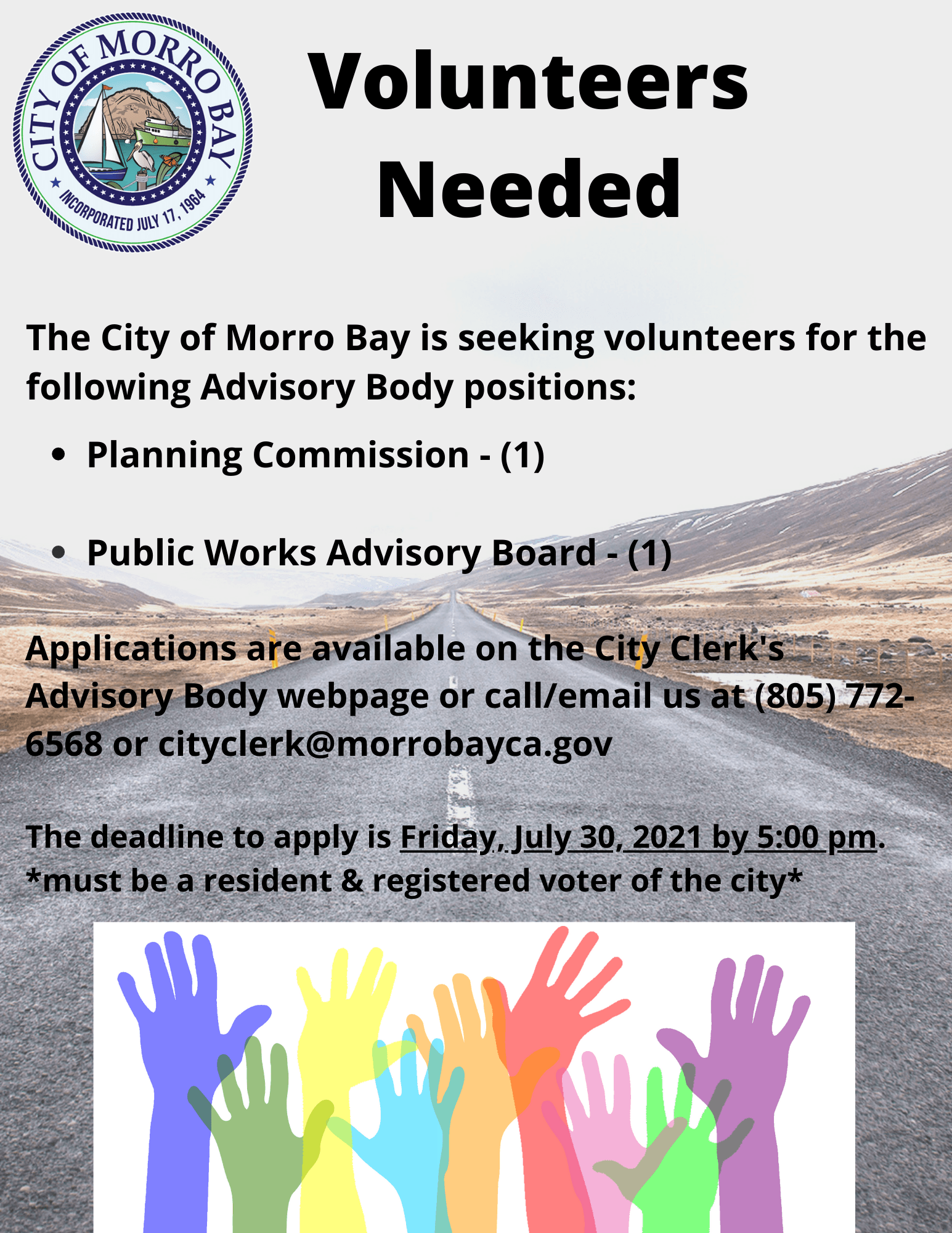 CITY OF MORRO BAY
INCORPORATED JULY 17, 1964

Volunteers Needed

The City of Morro Bay is seeking volunteers for the following Advisory Body positions:

• Planning Commission - (1)

• Public Works Advisory Board - (1)

Applications are available on the City Clerk's Advisory Body webpage or call/email us at (805) 772-6568 or cityclerk@morrobayca.gov

The deadline to apply is Friday, July 30, 2021 by 5:00 pm.
*must be a resident & registered voter of the city*